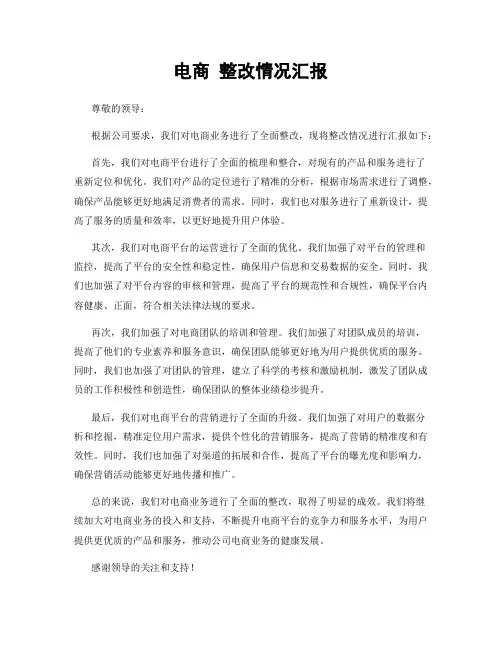 电商 整改情况汇报

尊敬的领导：

根据公司要求，我们对电商业务进行了全面整改，现将整改情况进行汇报如下：

首先，我们对电商平台进行了全面的梳理和整合，对现有的产品和服务进行了重新定位和优化。我们对产品的定位进行了精准的分析，根据市场需求进行了调整，确保产品能够更好地满足消费者的需求。同时，我们也对服务进行了重新设计，提高了服务的质量和效率，以更好地提升用户体验。

其次，我们对电商平台的运营进行了全面的优化。我们加强了对平台的管理和监控，提高了平台的安全性和稳定性，确保用户信息和交易数据的安全。同时，我们也加强了对平台内容的审核和管理，提高了平台的规范性和合规性，确保平台内容健康、正面，符合相关法律法规的要求。

再次，我们加强了对电商团队的培训和管理。我们加强了对团队成员的培训，提高了他们的专业素养和服务意识，确保团队能够更好地为用户提供优质的服务。同时，我们也加强了对团队的管理，建立了科学的考核和激励机制，激发了团队成员的工作积极性和创造性，确保团队的整体业绩稳步提升。

最后，我们对电商平台的营销进行了全面的升级。我们加强了对用户的数据分析和挖掘，精准定位用户需求，提供个性化的营销服务，提高了营销的精准度和有效性。同时，我们也加强了对渠道的拓展和合作，提高了平台的曝光度和影响力，确保营销活动能够更好地传播和推广。

总的来说，我们对电商业务进行了全面的整改，取得了明显的成效。我们将继续加大对电商业务的投入和支持，不断提升电商平台的竞争力和服务水平，为用户提供更优质的产品和服务，推动公司电商业务的健康发展。

感谢领导的关注和支持！